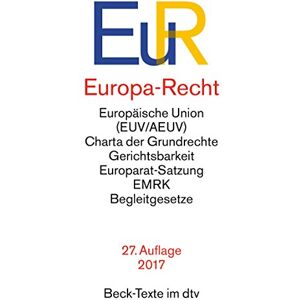 EuR

Europa-Recht

Europäische Union
(EUV/AEUV)
Charta der Grundrechte
Gerichtsbarkeit
Europarat-Satzung
EMRK
Begleitgesetze

27. Auflage
2017

Beck-Texte im dtv